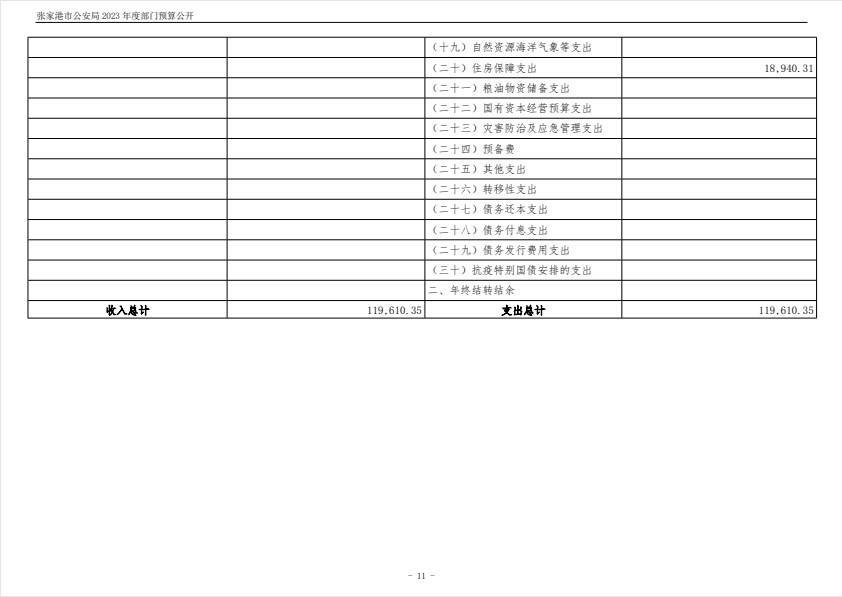 张家港市公安局2023年度部门预算公开

|  |  | （十九）自然资源海洋气象等支出 |  |
|---|---|---|---|
|  |  | （二十）住房保障支出 | 18,940.31 |
|  |  | （二十一）粮油物资储备支出 |  |
|  |  | （二十二）国有资本经营预算支出 |  |
|  |  | （二十三）灾害防治及应急管理支出 |  |
|  |  | （二十四）预备费 |  |
|  |  | （二十五）其他支出 |  |
|  |  | （二十六）转移性支出 |  |
|  |  | （二十七）债务还本支出 |  |
|  |  | （二十八）债务付息支出 |  |
|  |  | （二十九）债务发行费用支出 |  |
|  |  | （三十）抗疫特别国债安排的支出 |  |
|  |  | 二、年终结转结余 |  |
| 收入总计 | 119,610.35 | 支出总计 | 119,610.35 |

- 11 -